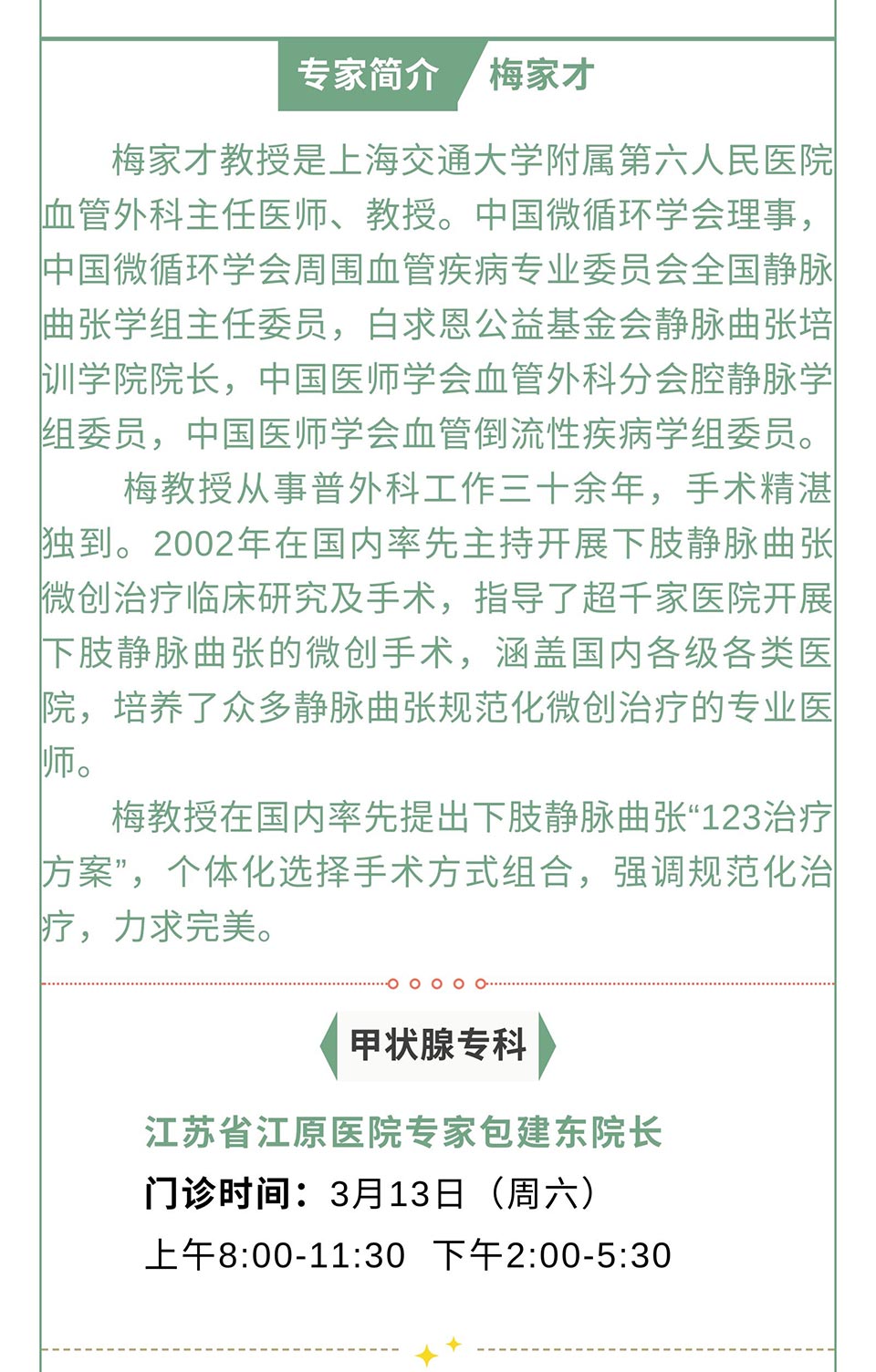 专家简介 梅家才

梅家才教授是上海交通大学附属第六人民医院血管外科主任医师、教授。中国微循环学会理事，中国微循环学会周围血管疾病专业委员会全国静脉曲张学组主任委员，白求恩公益基金会静脉曲张培训学院院长，中国医师学会血管外科分会腔静脉学组委员，中国医师学会血管倒流性疾病学组委员。

梅教授从事普外科工作三十余年，手术精湛独到。2002年在国内率先主持开展下肢静脉曲张微创治疗临床研究及手术，指导了超千家医院开展下肢静脉曲张的微创手术，涵盖国内各级各类医院，培养了众多静脉曲张规范化微创治疗的专业医师。

梅教授在国内率先提出下肢静脉曲张“123治疗方案”，个体化选择手术方式组合，强调规范化治疗，力求完美。

甲状腺专科

江苏省江原医院专家包建东院长

门诊时间：3月13日（周六）

上午8:00-11:30 下午2:00-5:30